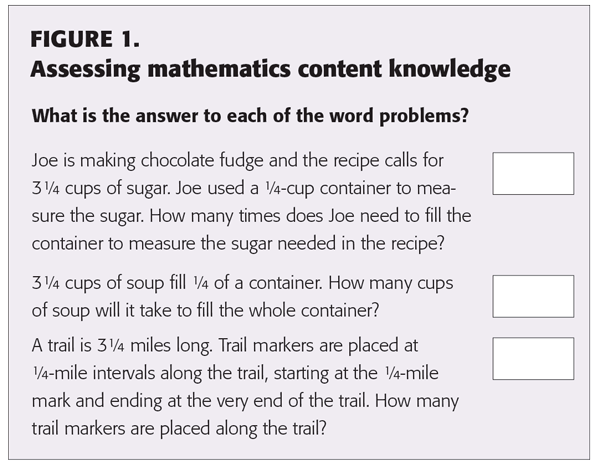 FIGURE 1.
Assessing mathematics content knowledge

What is the answer to each of the word problems?

Joe is making chocolate fudge and the recipe calls for $3\frac{1}{4}$ cups of sugar. Joe used a $\frac{1}{4}$-cup container to measure the sugar. How many times does Joe need to fill the container to measure the sugar needed in the recipe?

$3\frac{1}{4}$ cups of soup fill $\frac{1}{4}$ of a container. How many cups of soup will it take to fill the whole container?

A trail is $3\frac{1}{4}$ miles long. Trail markers are placed at $\frac{1}{4}$-mile intervals along the trail, starting at the $\frac{1}{4}$-mile mark and ending at the very end of the trail. How many trail markers are placed along the trail?